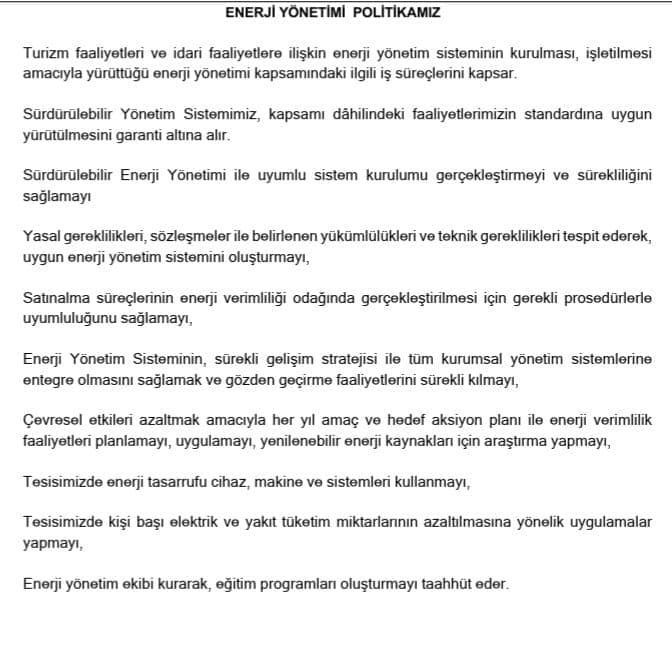 ENERJİ YÖNETİMİ POLİTİKAMIZ

Turizm faaliyetleri ve idari faaliyetlere ilişkin enerji yönetim sisteminin kurulması, işletilmesi amacıyla yürüttüğü enerji yönetimi kapsamındaki ilgili iş süreçlerini kapsar.

Sürdürülebilir Yönetim Sistemimiz, kapsamı dâhilindeki faaliyetlerimizin standardına uygun yürütülmesini garanti altına alır.

Sürdürülebilir Enerji Yönetimi ile uyumlu sistem kurulumu gerçekleştirmeyi ve sürekliliğini sağlamayı

Yasal gereklilikleri, sözleşmeler ile belirlenen yükümlülükleri ve teknik gereklilikleri tespit ederek, uygun enerji yönetim sistemini oluşturmayı,

Satınalma süreçlerinin enerji verimliliği odağında gerçekleştirilmesi için gerekli prosedürlerle uyumluluğunu sağlamayı,

Enerji Yönetim Sisteminin, sürekli gelişim stratejisi ile tüm kurumsal yönetim sistemlerine entegre olmasını sağlamak ve gözden geçirme faaliyetlerini sürekli kılmayı,

Çevresel etkileri azaltmak amacıyla her yıl amaç ve hedef aksiyon planı ile enerji verimlilik faaliyetleri planlamayı, uygulamayı, yenilenebilir enerji kaynakları için araştırma yapmayı,

Tesisimizde enerji tasarrufu cihaz, makine ve sistemleri kullanmayı,

Tesisimizde kişi başı elektrik ve yakıt tüketim miktarlarının azaltılmasına yönelik uygulamalar yapmayı,

Enerji yönetim ekibi kurarak, eğitim programları oluşturmayı taahhüt eder.